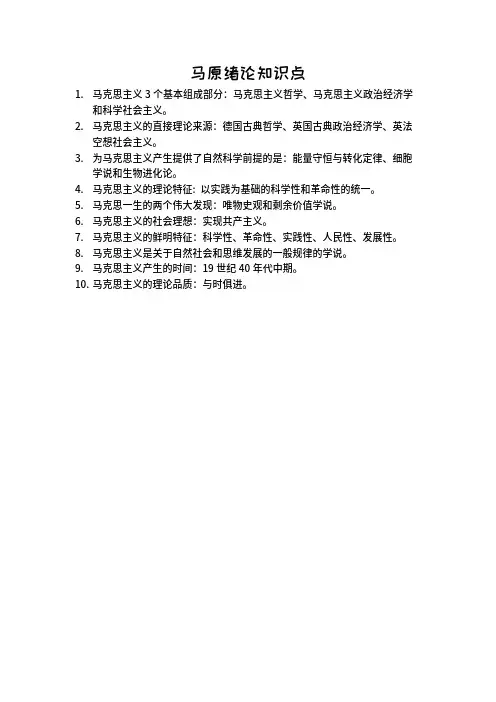 马原绪论知识点

1. 马克思主义 3 个基本组成部分：马克思主义哲学、马克思主义政治经济学和科学社会主义。
2. 马克思主义的直接理论来源：德国古典哲学、英国古典政治经济学、英法空想社会主义。
3. 为马克思主义产生提供了自然科学前提的是：能量守恒与转化定律、细胞学说和生物进化论。
4. 马克思主义的理论特征：以实践为基础的科学性和革命性的统一。
5. 马克思一生的两个伟大发现：唯物史观和剩余价值学说。
6. 马克思主义的社会理想：实现共产主义。
7. 马克思主义的鲜明特征：科学性、革命性、实践性、人民性、发展性。
8. 马克思主义是关于自然社会和思维发展的一般规律的学说。
9. 马克思主义产生的时间：19 世纪 40 年代中期。
10. 马克思主义的理论品质：与时俱进。